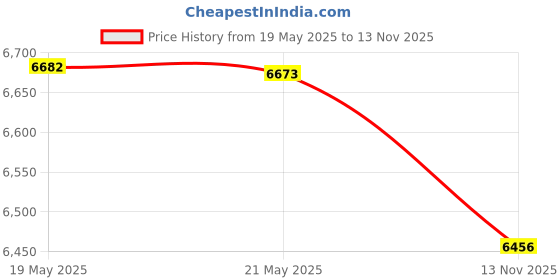 CheapestInIndia.com

Price History from 19 May 2025 to 13 Nov 2025

6,700
6,650
6,600
6,550
6,500
6,450

6682
6673
6456

19 May 2025
21 May 2025
13 Nov 2025